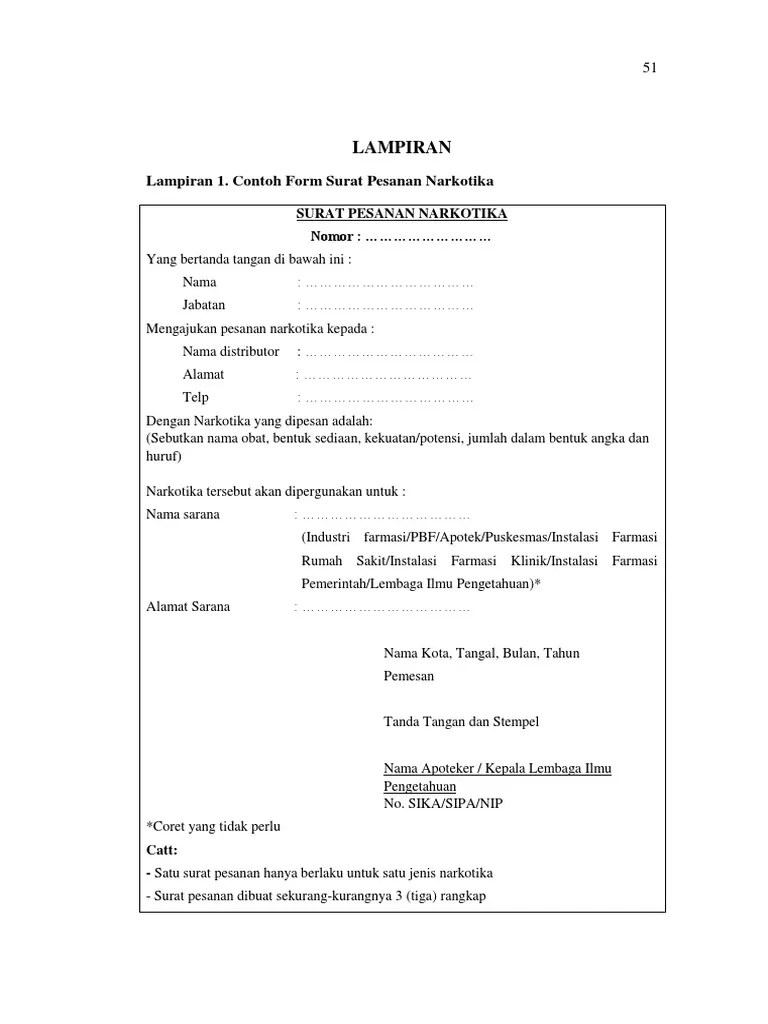 51

LAMPIRAN

Lampiran 1. Contoh Form Surat Pesanan Narkotika

SURAT PESANAN NARKOTIKA

Nomor : ………………………

Yang bertanda tangan di bawah ini :

Nama : ………………………………

Jabatan : ………………………………

Mengajukan pesanan narkotika kepada :

Nama distributor : ………………………………

Alamat : ………………………………

Telp : ………………………………

Dengan Narkotika yang dipesan adalah:
(Sebutkan nama obat, bentuk sediaan, kekuatan/potensi, jumlah dalam bentuk angka dan huruf)

Narkotika tersebut akan dipergunakan untuk :

Nama sarana : ………………………………
(Industri farmasi/PBF/Apotek/Puskesmas/Instalasi Farmasi Rumah Sakit/Instalasi Farmasi Klinik/Instalasi Farmasi Pemerintah/Lembaga Ilmu Pengetahuan)*

Alamat Sarana : ………………………………

Nama Kota, Tangal, Bulan, Tahun

Pemesan

Tanda Tangan dan Stempel

Nama Apoteker / Kepala Lembaga Ilmu Pengetahuan
No. SIKA/SIPA/NIP

*Coret yang tidak perlu

Catt:

- Satu surat pesanan hanya berlaku untuk satu jenis narkotika

- Surat pesanan dibuat sekurang-kurangnya 3 (tiga) rangkap